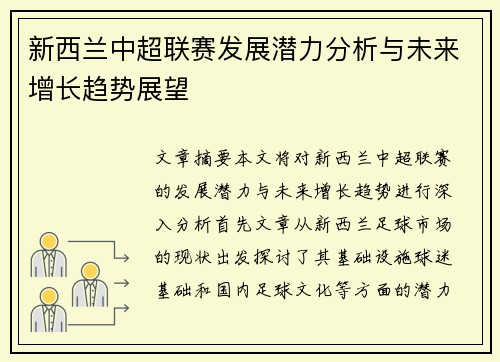 新西兰中超联赛发展潜力分析与未来增长趋势展望

文章摘要本文将对新西兰中超联赛的发展潜力与未来增长趋势进行深入分析首先文章从新西兰足球市场的现状出发探讨了其基础设施球迷基础和国内足球文化等方面的潜力